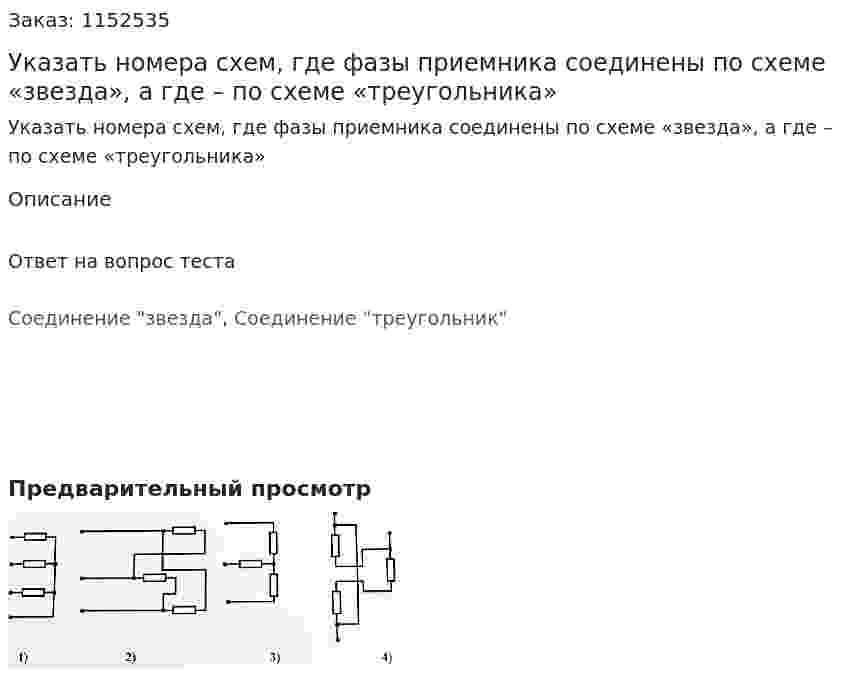 Заказ: 1152535

Указать номера схем, где фазы приемника соединены по схеме «звезда», а где – по схеме «треугольника»

Указать номера схем, где фазы приемника соединены по схеме «звезда», а где – по схеме «треугольника»

Описание

Ответ на вопрос теста

Соединение "звезда", Соединение "треугольник"

Предварительный просмотр

1)

2)

3)

4)